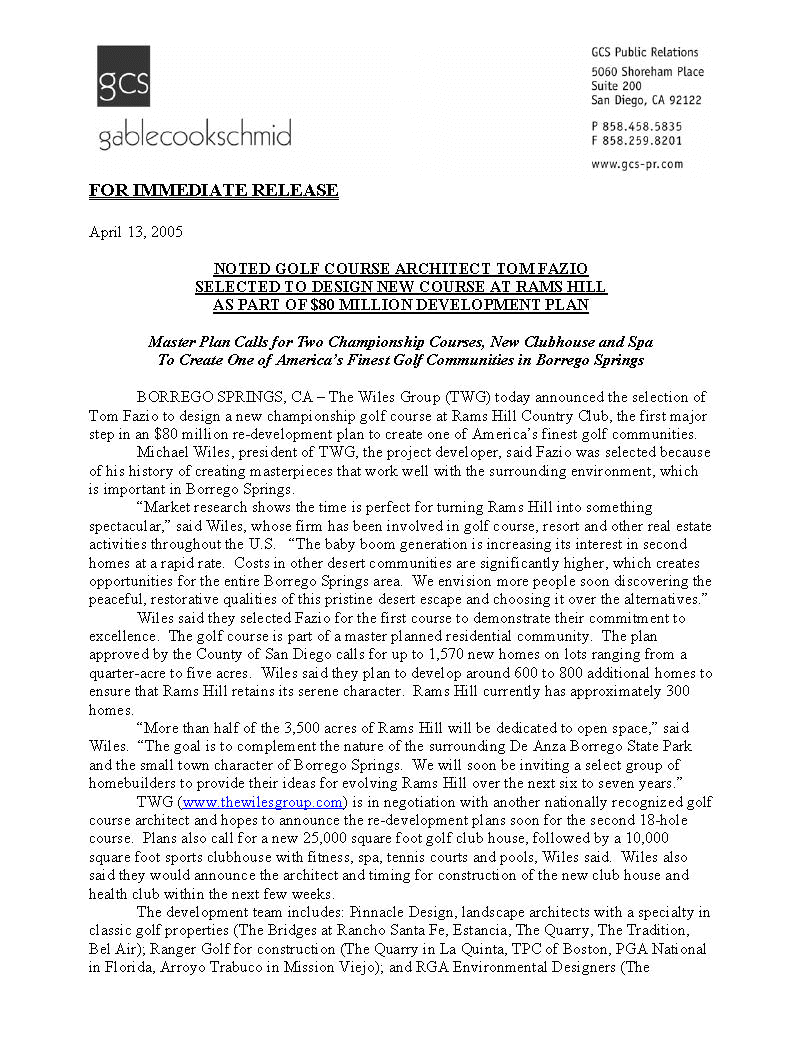 gcs
gablecookschmid

GCS Public Relations
5060 Shoreham Place
Suite 200
San Diego, CA 92122

P 858.458.5835
F 858.259.8201

www.gcs-pr.com

FOR IMMEDIATE RELEASE

April 13, 2005

NOTED GOLF COURSE ARCHITECT TOM FAZIO
SELECTED TO DESIGN NEW COURSE AT RAMS HILL
AS PART OF $80 MILLION DEVELOPMENT PLAN

Master Plan Calls for Two Championship Courses, New Clubhouse and Spa
To Create One of America's Finest Golf Communities in Borrego Springs

BORREGO SPRINGS, CA – The Wiles Group (TWG) today announced the selection of Tom Fazio to design a new championship golf course at Rams Hill Country Club, the first major step in an $80 million re-development plan to create one of America's finest golf communities.

Michael Wiles, president of TWG, the project developer, said Fazio was selected because of his history of creating masterpieces that work well with the surrounding environment, which is important in Borrego Springs.

"Market research shows the time is perfect for turning Rams Hill into something spectacular," said Wiles, whose firm has been involved in golf course, resort and other real estate activities throughout the U.S. "The baby boom generation is increasing its interest in second homes at a rapid rate. Costs in other desert communities are significantly higher, which creates opportunities for the entire Borrego Springs area. We envision more people soon discovering the peaceful, restorative qualities of this pristine desert escape and choosing it over the alternatives."

Wiles said they selected Fazio for the first course to demonstrate their commitment to excellence. The golf course is part of a master planned residential community. The plan approved by the County of San Diego calls for up to 1,570 new homes on lots ranging from a quarter-acre to five acres. Wiles said they plan to develop around 600 to 800 additional homes to ensure that Rams Hill retains its serene character. Rams Hill currently has approximately 300 homes.

"More than half of the 3,500 acres of Rams Hill will be dedicated to open space," said Wiles. "The goal is to complement the nature of the surrounding De Anza Borrego State Park and the small town character of Borrego Springs. We will soon be inviting a select group of homebuilders to provide their ideas for evolving Rams Hill over the next six to seven years."

TWG (www.thewilesgroup.com) is in negotiation with another nationally recognized golf course architect and hopes to announce the re-development plans soon for the second 18-hole course. Plans also call for a new 25,000 square foot golf club house, followed by a 10,000 square foot sports clubhouse with fitness, spa, tennis courts and pools, Wiles said. Wiles also said they would announce the architect and timing for construction of the new club house and health club within the next few weeks.

The development team includes: Pinnacle Design, landscape architects with a specialty in classic golf properties (The Bridges at Rancho Santa Fe, Estancia, The Quarry, The Tradition, Bel Air); Ranger Golf for construction (The Quarry in La Quinta, TPC of Boston, PGA National in Florida, Arroyo Trabuco in Mission Viejo); and RGA Environmental Designers (The